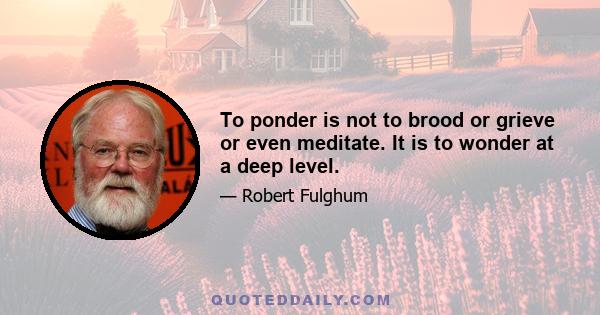 To ponder is not to brood or grieve or even meditate. It is to wonder at a deep level.

— Robert Fulghum

QUOTEDDAILY.COM